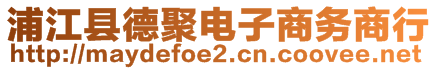 浦江县德聚电子商务商行
http://maydefoe2.cn.coovee.net